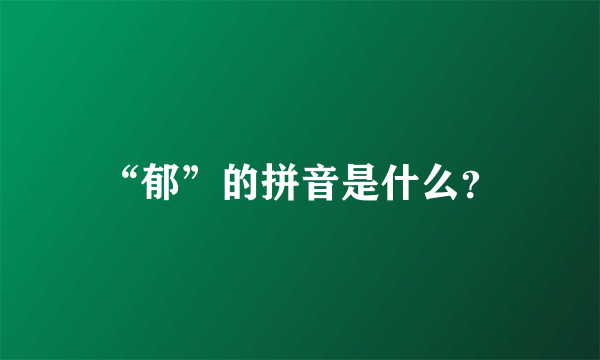 “郁”的拼音是什么?